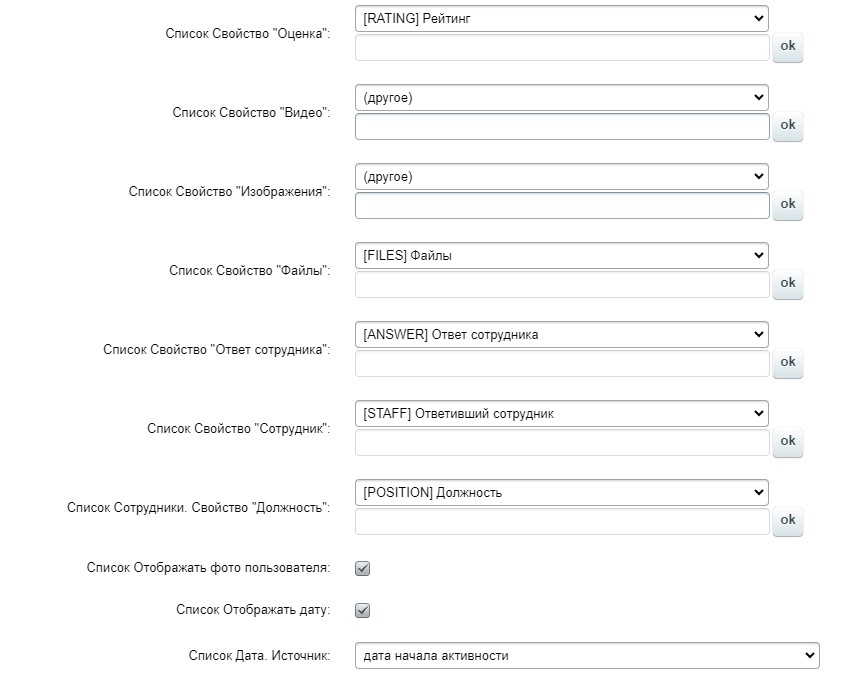 Список Свойство "Оценка": [RATING] Рейтинг
ok

Список Свойство "Видео": (другое)
ok

Список Свойство "Изображения": (другое)
ok

Список Свойство "Файлы": [FILES] Файлы
ok

Список Свойство "Ответ сотрудника": [ANSWER] Ответ сотрудника
ok

Список Свойство "Сотрудник": [STAFF] Ответивший сотрудник
ok

Список Сотрудники. Свойство "Должность": [POSITION] Должность
ok

Список Отображать фото пользователя:

Список Отображать дату:

Список Дата. Источник: дата начала активности